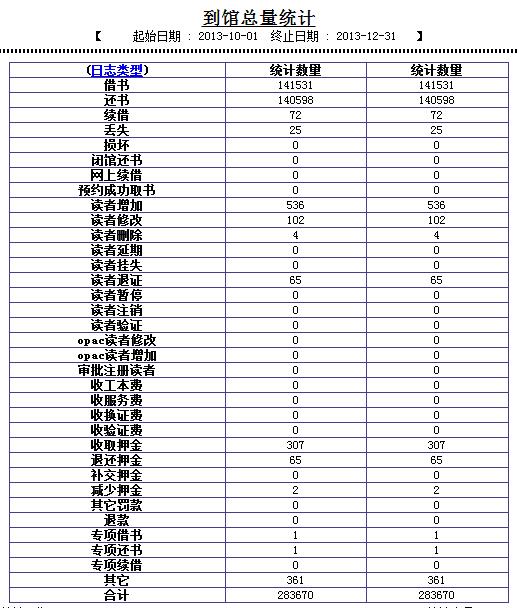 到馆总量统计

【 起始日期 : 2013-10-01 终止日期 : 2013-12-31 】

| (日志类型) | 统计数量 | 统计数量 |
|---|---|---|
| 借书 | 141531 | 141531 |
| 还书 | 140598 | 140598 |
| 续借 | 72 | 72 |
| 丢失 | 25 | 25 |
| 损坏 | 0 | 0 |
| 闭馆还书 | 0 | 0 |
| 网上续借 | 0 | 0 |
| 预约成功取书 | 0 | 0 |
| 读者增加 | 536 | 536 |
| 读者修改 | 102 | 102 |
| 读者删除 | 4 | 4 |
| 读者延期 | 0 | 0 |
| 读者挂失 | 0 | 0 |
| 读者退证 | 65 | 65 |
| 读者暂停 | 0 | 0 |
| 读者注销 | 0 | 0 |
| 读者验证 | 0 | 0 |
| opac读者修改 | 0 | 0 |
| opac读者增加 | 0 | 0 |
| 审批注册读者 | 0 | 0 |
| 收工本费 | 0 | 0 |
| 收服务费 | 0 | 0 |
| 收换证费 | 0 | 0 |
| 收验证费 | 0 | 0 |
| 收取押金 | 307 | 307 |
| 退还押金 | 65 | 65 |
| 补交押金 | 0 | 0 |
| 减少押金 | 2 | 2 |
| 其它罚款 | 0 | 0 |
| 退款 | 0 | 0 |
| 专项借书 | 1 | 1 |
| 专项还书 | 1 | 1 |
| 专项续借 | 0 | 0 |
| 其它 | 361 | 361 |
| 合计 | 283670 | 283670 |